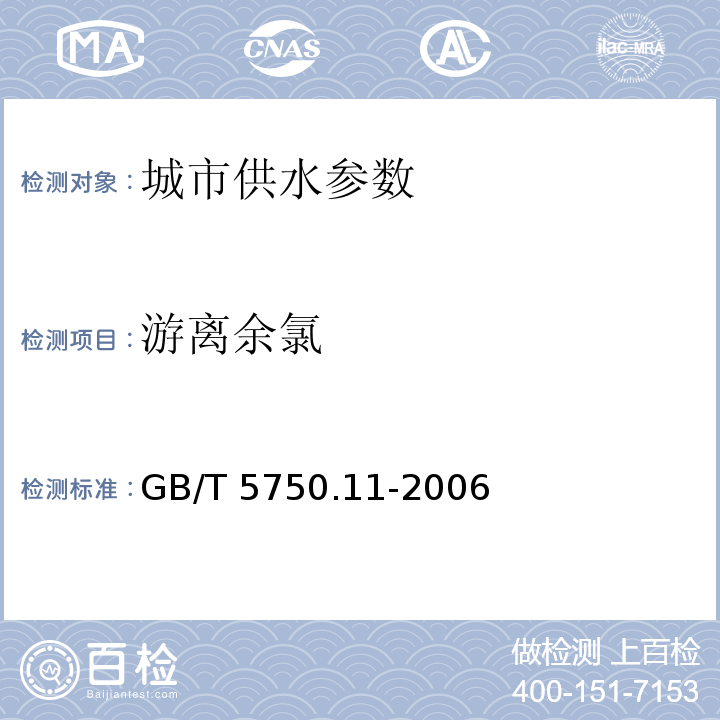 MA CNAS AL ilac-MRA

检测对象：城市供水参数

检测项目：游离余氯

检测标准：GB/T 5750.11-2006

百检
Baijiantest.com

做检测 上百检
400-151-7153